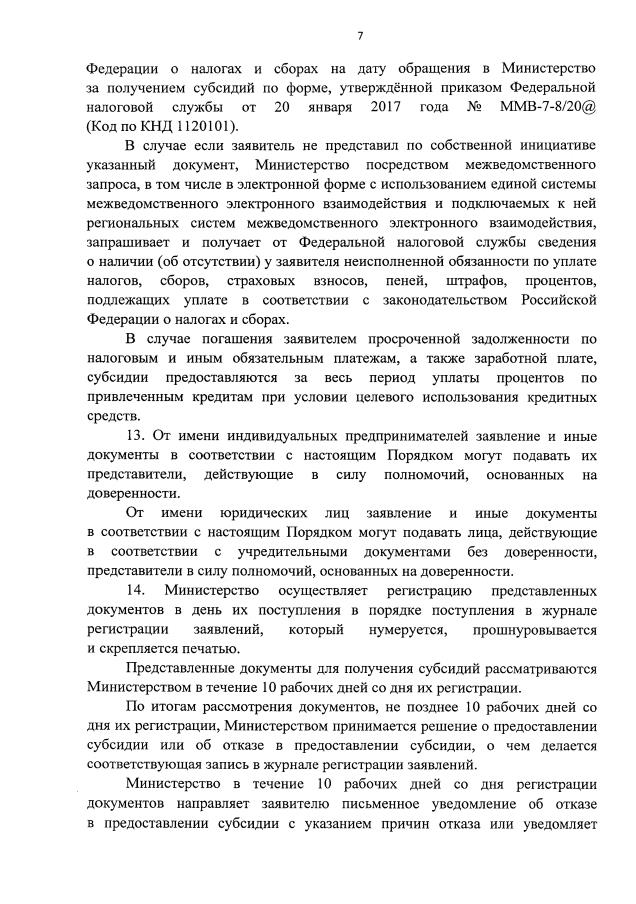 7

Федерации о налогах и сборах на дату обращения в Министерство за получением субсидий по форме, утверждённой приказом Федеральной налоговой службы от 20 января 2017 года № ММВ-7-8/20@ (Код по КНД 1120101).

В случае если заявитель не представил по собственной инициативе указанный документ, Министерство посредством межведомственного запроса, в том числе в электронной форме с использованием единой системы межведомственного электронного взаимодействия и подключаемых к ней региональных систем межведомственного электронного взаимодействия, запрашивает и получает от Федеральной налоговой службы сведения о наличии (об отсутствии) у заявителя неисполненной обязанности по уплате налогов, сборов, страховых взносов, пеней, штрафов, процентов, подлежащих уплате в соответствии с законодательством Российской Федерации о налогах и сборах.

В случае погашения заявителем просроченной задолженности по налоговым и иным обязательным платежам, а также заработной плате, субсидии предоставляются за весь период уплаты процентов по привлеченным кредитам при условии целевого использования кредитных средств.

13. От имени индивидуальных предпринимателей заявление и иные документы в соответствии с настоящим Порядком могут подавать их представители, действующие в силу полномочий, основанных на доверенности.

От имени юридических лиц заявление и иные документы в соответствии с настоящим Порядком могут подавать лица, действующие в соответствии с учредительными документами без доверенности, представители в силу полномочий, основанных на доверенности.

14. Министерство осуществляет регистрацию представленных документов в день их поступления в порядке поступления в журнале регистрации заявлений, который нумеруется, прошнуровывается и скрепляется печатью.

Представленные документы для получения субсидий рассматриваются Министерством в течение 10 рабочих дней со дня их регистрации.

По итогам рассмотрения документов, не позднее 10 рабочих дней со дня их регистрации, Министерством принимается решение о предоставлении субсидии или об отказе в предоставлении субсидии, о чем делается соответствующая запись в журнале регистрации заявлений.

Министерство в течение 10 рабочих дней со дня регистрации документов направляет заявителю письменное уведомление об отказе в предоставлении субсидии с указанием причин отказа или уведомляет